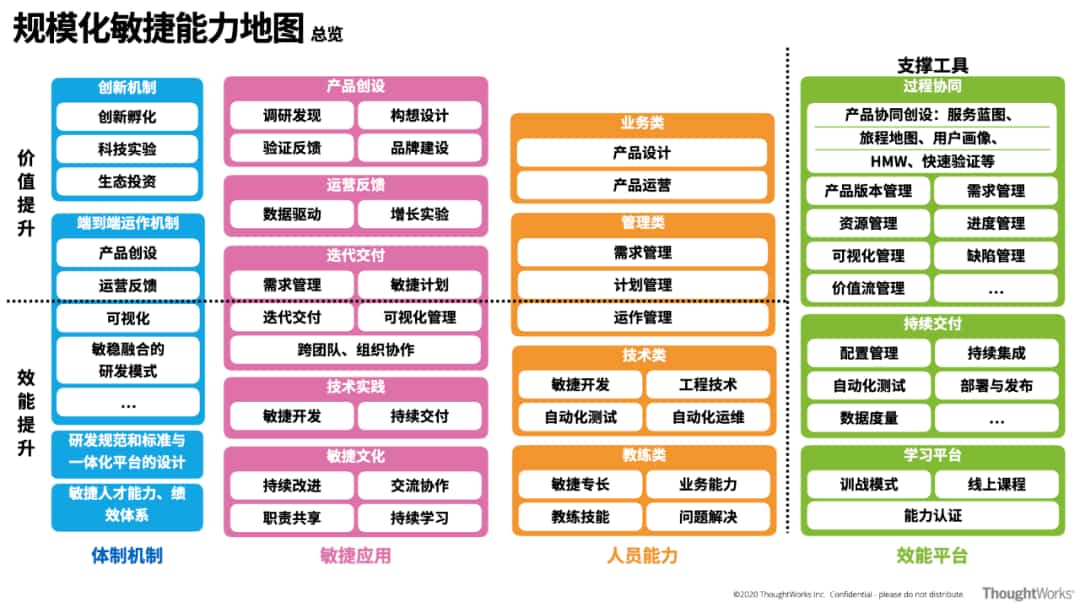 规模化敏捷能力地图 总览

价值提升

效能提升

创新机制
创新孵化
科技实验
生态投资

端到端运作机制
产品创设
运营反馈
可视化
敏稳融合的研发模式
...

研发规范和标准与一体化平台的设计

敏捷人才能力、绩效体系

体制机制

产品创设
调研发现
构想设计
验证反馈
品牌建设

运营反馈
数据驱动
增长实验

迭代交付
需求管理
敏捷计划
迭代交付
可视化管理
跨团队、组织协作

技术实践
敏捷开发
持续交付

敏捷文化
持续改进
交流协作
职责共享
持续学习

敏捷应用

业务类
产品设计
产品运营

管理类
需求管理
计划管理
运作管理

技术类
敏捷开发
工程技术
自动化测试
自动化运维

教练类
敏捷专长
业务能力
教练技能
问题解决

人员能力

支撑工具

过程协同
产品协同创设：服务蓝图、旅程地图、用户画像、HMW、快速验证等
产品版本管理
需求管理
资源管理
进度管理
可视化管理
缺陷管理
价值流管理
...

持续交付
配置管理
持续集成
自动化测试
部署与发布
数据度量
...

学习平台
训战模式
线上课程
能力认证

效能平台

©2020 ThoughtWorks Inc. Confidential - please do not distribute.
ThoughtWorks